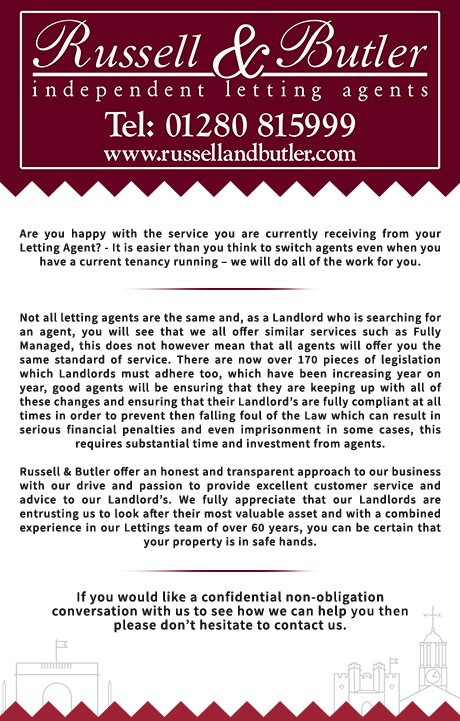 Russell & Butler
independent letting agents
Tel: 01280 815999
www.russellandbutler.com

Are you happy with the service you are currently receiving from your Letting Agent? - It is easier than you think to switch agents even when you have a current tenancy running – we will do all of the work for you.

Not all letting agents are the same and, as a Landlord who is searching for an agent, you will see that we all offer similar services such as Fully Managed, this does not however mean that all agents will offer you the same standard of service. There are now over 170 pieces of legislation which Landlords must adhere too, which have been increasing year on year, good agents will be ensuring that they are keeping up with all of these changes and ensuring that their Landlord's are fully compliant at all times in order to prevent then falling foul of the Law which can result in serious financial penalties and even imprisonment in some cases, this requires substantial time and investment from agents.

Russell & Butler offer an honest and transparent approach to our business with our drive and passion to provide excellent customer service and advice to our Landlord's. We fully appreciate that our Landlords are entrusting us to look after their most valuable asset and with a combined experience in our Lettings team of over 60 years, you can be certain that your property is in safe hands.

If you would like a confidential non-obligation conversation with us to see how we can help you then please don't hesitate to contact us.